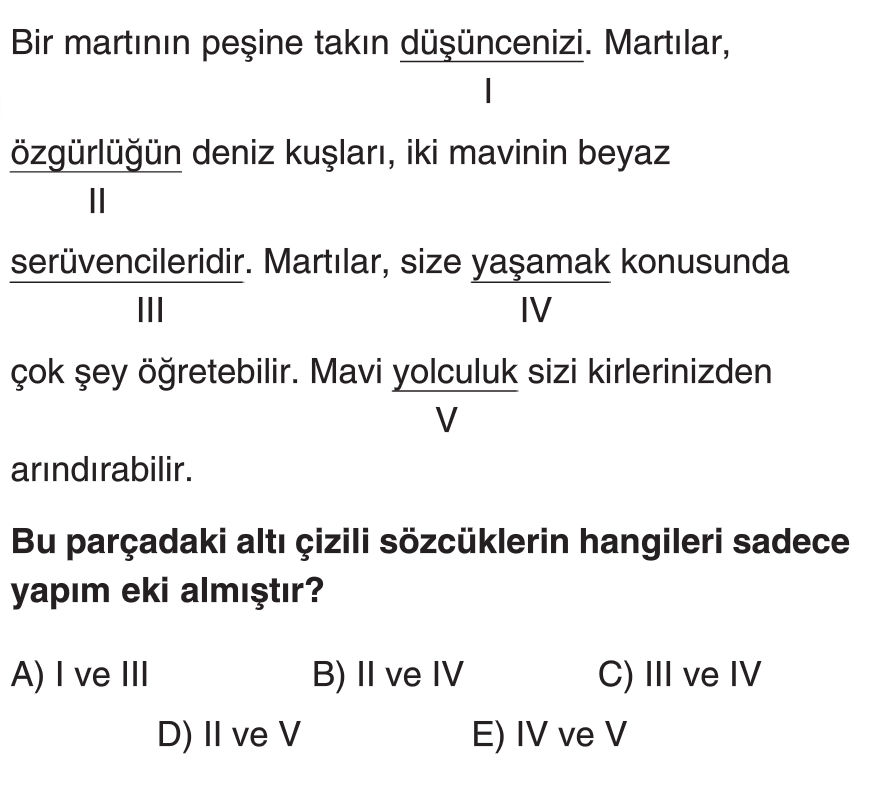 Bir martının peşine takın düşüncenizi. Martılar,
I
özgürlüğün deniz kuşları, iki mavinin beyaz
II
serüvencileridir. Martılar, size yaşamak konusunda
III IV
çok şey öğretebilir. Mavi yolculuk sizi kirlerinizden
V
arındırabilir.

Bu parçadaki altı çizili sözcüklerin hangileri sadece yapım eki almıştır?

A) I ve III B) II ve IV C) III ve IV
D) II ve V E) IV ve V